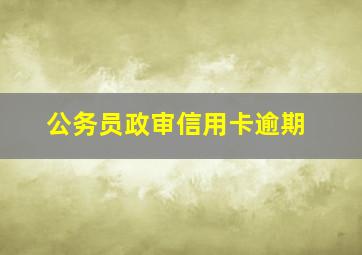 公务员政审信用卡逾期